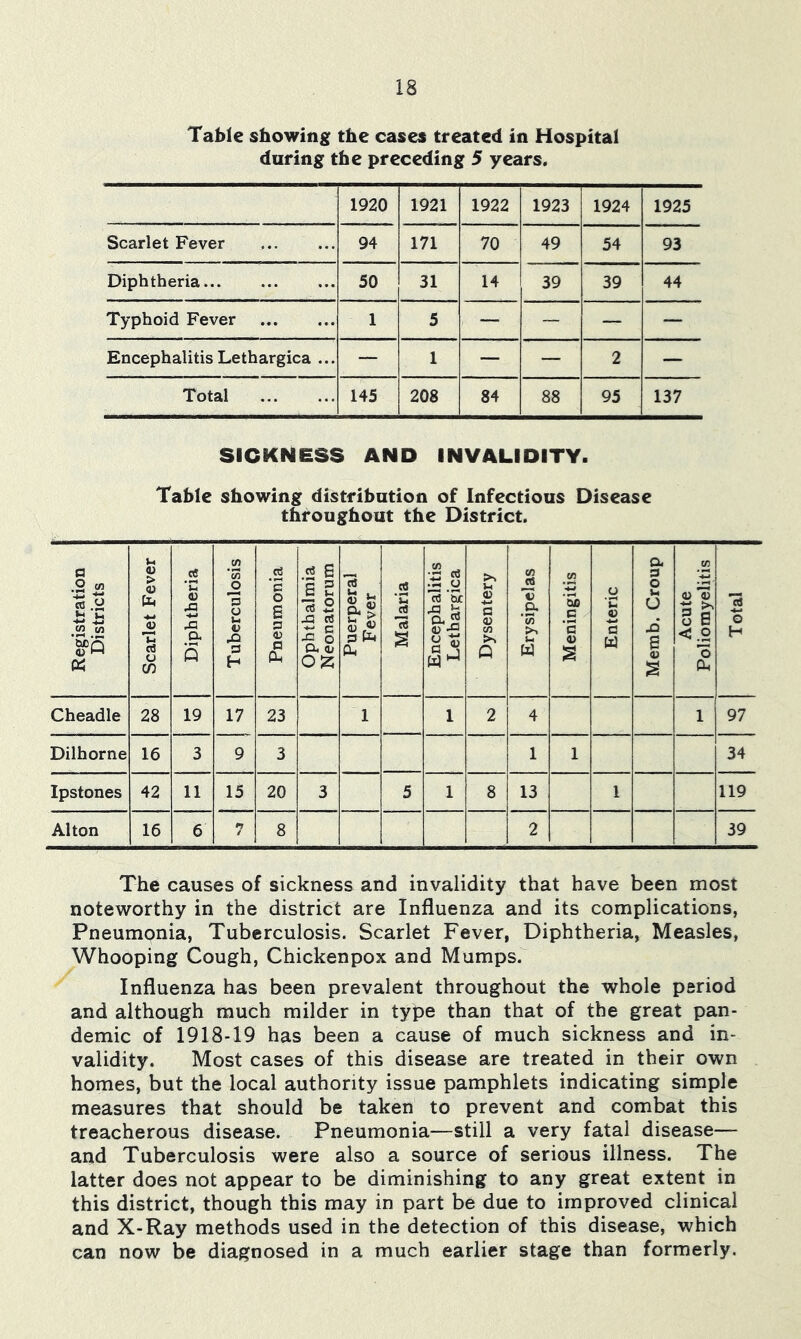 18

Table showing the cases treated in Hospital during the preceding 5 years.

| | 1920 | 1921 | 1922 | 1923 | 1924 | 1925 |
|---|---|---|---|---|---|---|
| Scarlet Fever ... ... | 94 | 171 | 70 | 49 | 54 | 93 |
| Diphtheria... ... ... | 50 | 31 | 14 | 39 | 39 | 44 |
| Typhoid Fever ... ... | 1 | 5 | — | — | — | — |
| Encephalitis Lethargica ... | — | 1 | — | — | 2 | — |
| Total ... ... | 145 | 208 | 84 | 88 | 95 | 137 |

SICKNESS AND INVALIDITY.

Table showing distribution of Infectious Disease throughout the District.

| Registration Districts | Scarlet Fever | Diphtheria | Tuberculosis | Pneumonia | Ophthalmia Neonatorum | Puerperal Fever | Malaria | Encephalitis Lethargica | Dysentery | Erysipelas | Meningitis | Enteric | Memb. Croup | Acute Poliomyelitis | Total |
|---|---|---|---|---|---|---|---|---|---|---|---|---|---|---|---|
| Cheadle | 28 | 19 | 17 | 23 | | 1 | | 1 | 2 | 4 | | | | 1 | 97 |
| Dilhorne | 16 | 3 | 9 | 3 | | | | | | 1 | 1 | | | | 34 |
| Ipstones | 42 | 11 | 15 | 20 | 3 | | 5 | 1 | 8 | 13 | | 1 | | | 119 |
| Alton | 16 | 6 | 7 | 8 | | | | | | 2 | | | | | 39 |

The causes of sickness and invalidity that have been most noteworthy in the district are Influenza and its complications, Pneumonia, Tuberculosis. Scarlet Fever, Diphtheria, Measles, Whooping Cough, Chickenpox and Mumps.

Influenza has been prevalent throughout the whole period and although much milder in type than that of the great pandemic of 1918-19 has been a cause of much sickness and invalidity. Most cases of this disease are treated in their own homes, but the local authority issue pamphlets indicating simple measures that should be taken to prevent and combat this treacherous disease. Pneumonia—still a very fatal disease—and Tuberculosis were also a source of serious illness. The latter does not appear to be diminishing to any great extent in this district, though this may in part be due to improved clinical and X-Ray methods used in the detection of this disease, which can now be diagnosed in a much earlier stage than formerly.